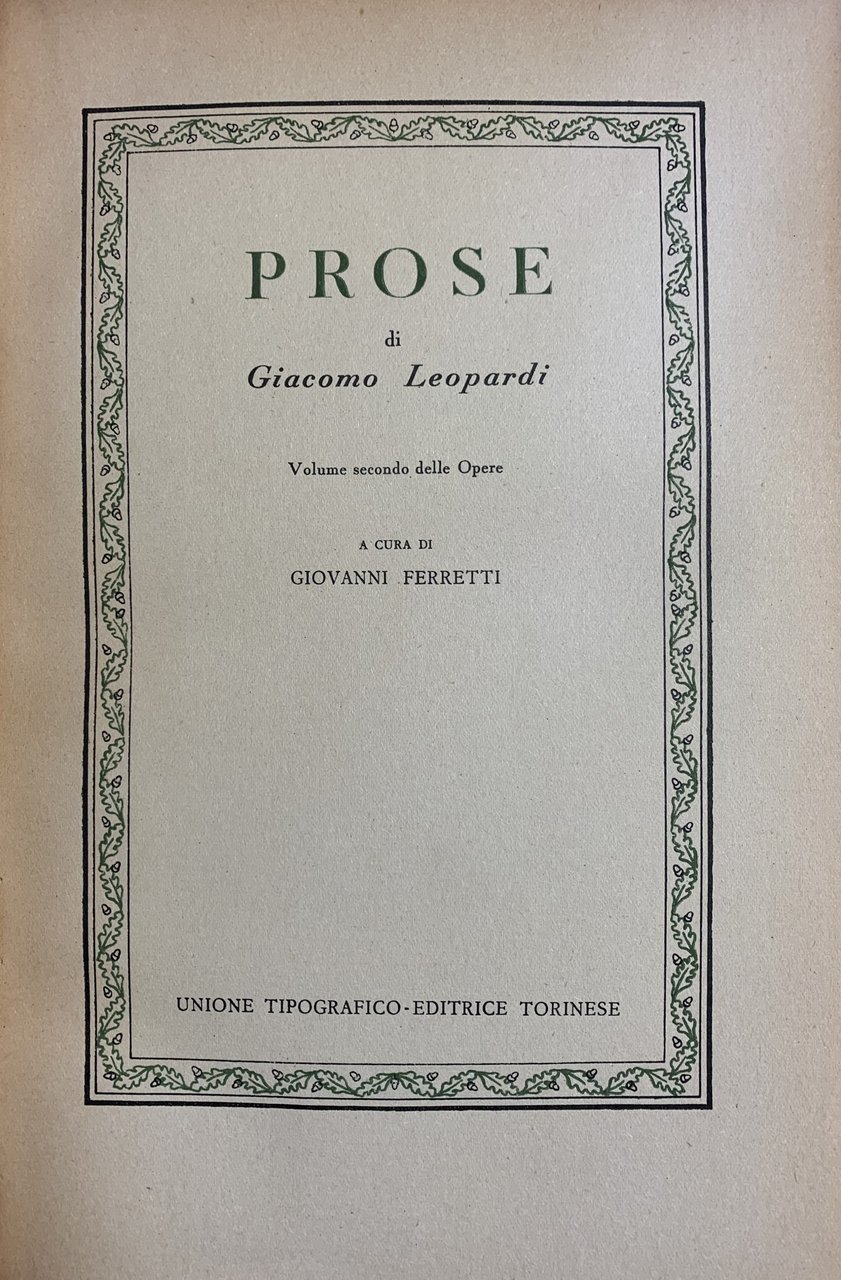 PROSE

di

Giacomo Leopardi

Volume secondo delle Opere

A CURA DI

GIOVANNI FERRETTI

UNIONE TIPOGRAFICO-EDITRICE TORINESE